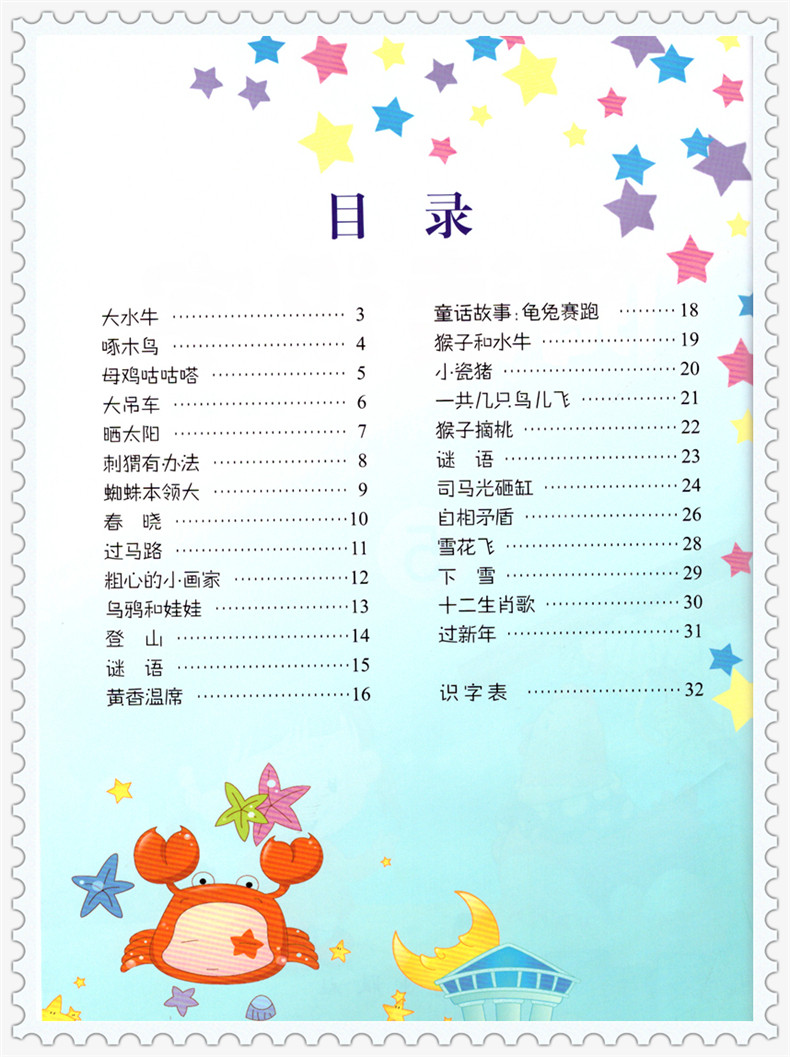 目录

大水牛 3
啄木鸟 4
母鸡咕咕嗒 5
大吊车 6
晒太阳 7
刺猬有办法 8
蜘蛛本领大 9
春晓 10
过马路 11
粗心的小画家 12
乌鸦和娃娃 13
登山 14
谜语 15
黄香温席 16

童话故事：龟兔赛跑 18
猴子和水牛 19
小瓷猪 20
一共几只鸟儿飞 21
猴子摘桃 22
谜语 23
司马光砸缸 24
自相矛盾 26
雪花飞 28
下雪 29
十二生肖歌 30
过新年 31

识字表 32